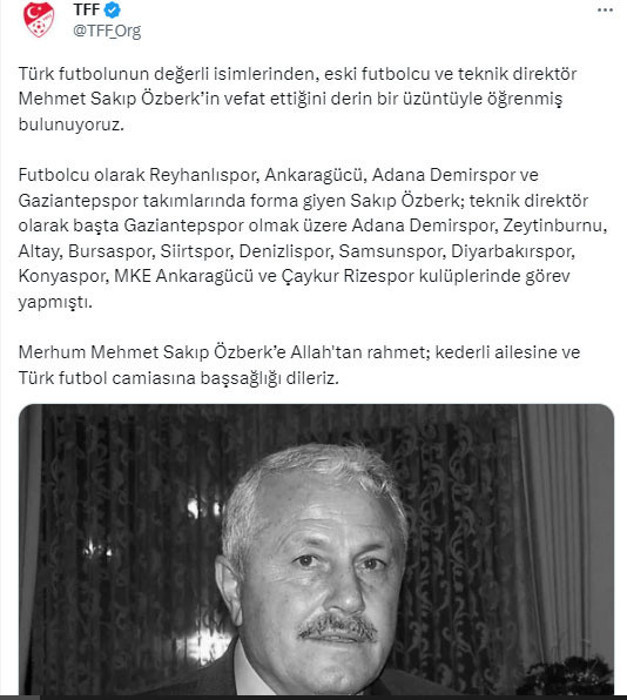 TFF
@TFF_Org

Türk futbolunun değerli isimlerinden, eski futbolcu ve teknik direktör Mehmet Sakıp Özberk'in vefat ettiğini derin bir üzüntüyle öğrenmiş bulunuyoruz.

Futbolcu olarak Reyhanlıspor, Ankaragücü, Adana Demirspor ve Gaziantepspor takımlarında forma giyen Sakıp Özberk; teknik direktör olarak başta Gaziantepspor olmak üzere Adana Demirspor, Zeytinburnu, Altay, Bursaspor, Siirtspor, Denizlispor, Samsunspor, Diyarbakırspor, Konyaspor, MKE Ankaragücü ve Çaykur Rizespor kulüplerinde görev yapmıştı.

Merhum Mehmet Sakıp Özberk'e Allah'tan rahmet; kederli ailesine ve Türk futbol camiasına başsağlığı dileriz.